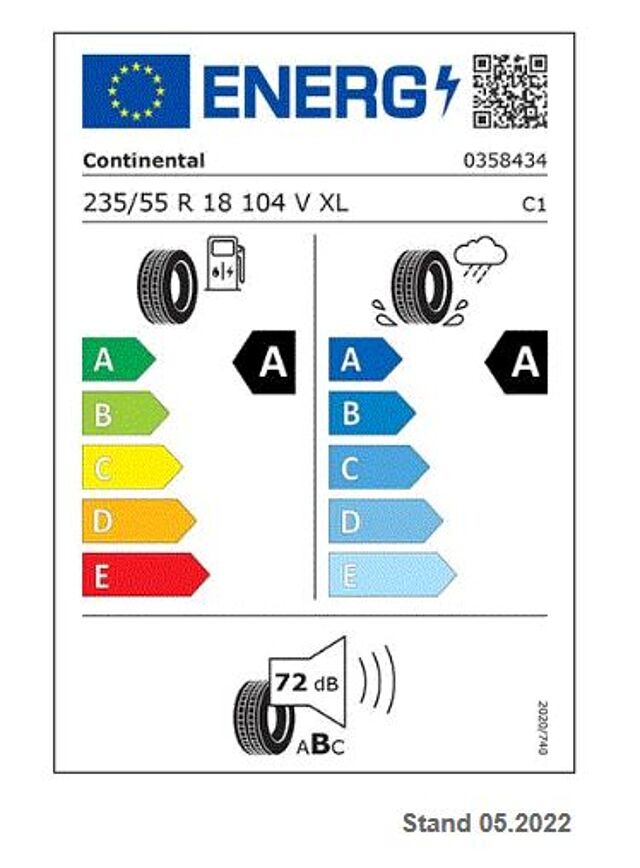 ENERG

Continental 0358434

235/55 R 18 104 V XL C1

A
B
C
D
E

A

A
B
C
D
E

A

72 dB

ABC

2020/740

Stand 05.2022